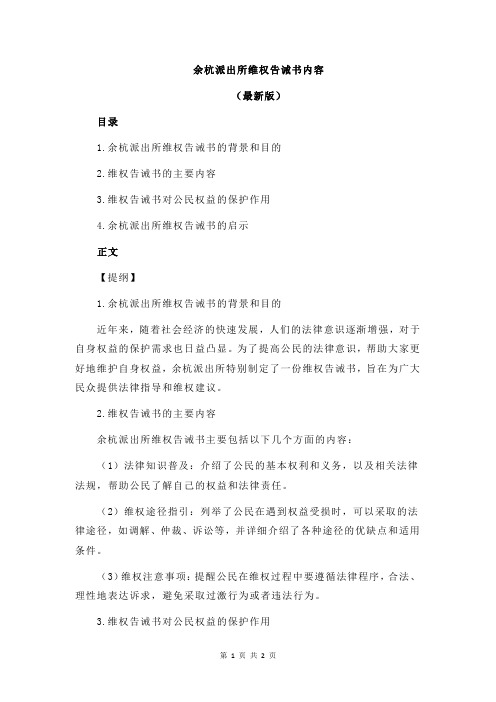 余杭派出所维权告诫书内容

（最新版）

目录

1.余杭派出所维权告诫书的背景和目的

2.维权告诫书的主要内容

3.维权告诫书对公民权益的保护作用

4.余杭派出所维权告诫书的启示

正文

【提纲】

1.余杭派出所维权告诫书的背景和目的

近年来，随着社会经济的快速发展，人们的法律意识逐渐增强，对于自身权益的保护需求也日益凸显。为了提高公民的法律意识，帮助大家更好地维护自身权益，余杭派出所特别制定了一份维权告诫书，旨在为广大民众提供法律指导和维权建议。

2.维权告诫书的主要内容

余杭派出所维权告诫书主要包括以下几个方面的内容：

（1）法律知识普及：介绍了公民的基本权利和义务，以及相关法律法规，帮助公民了解自己的权益和法律责任。

（2）维权途径指引：列举了公民在遇到权益受损时，可以采取的法律途径，如调解、仲裁、诉讼等，并详细介绍了各种途径的优缺点和适用条件。

（3）维权注意事项：提醒公民在维权过程中要遵循法律程序，合法、理性地表达诉求，避免采取过激行为或者违法行为。

3.维权告诫书对公民权益的保护作用

第 1 页 共 2 页